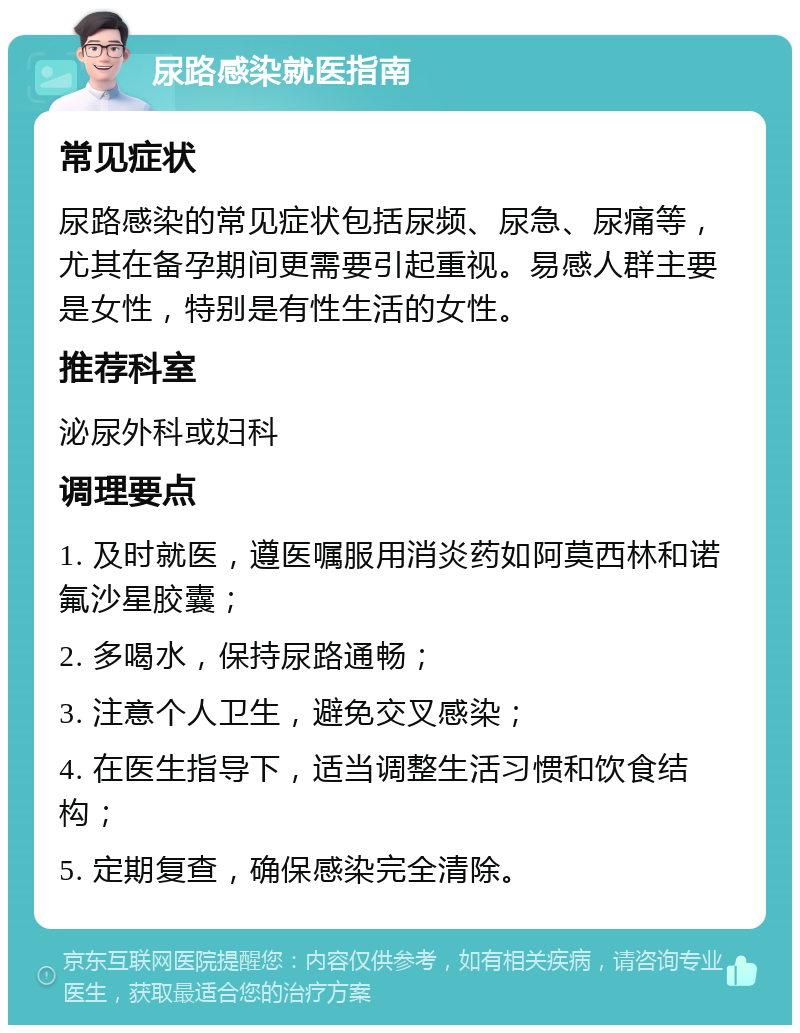 尿路感染就医指南

常见症状

尿路感染的常见症状包括尿频、尿急、尿痛等，尤其在备孕期间更需要引起重视。易感人群主要是女性，特别是有性生活的女性。

推荐科室

泌尿外科或妇科

调理要点

1. 及时就医，遵医嘱服用消炎药如阿莫西林和诺氟沙星胶囊；

2. 多喝水，保持尿路通畅；

3. 注意个人卫生，避免交叉感染；

4. 在医生指导下，适当调整生活习惯和饮食结构；

5. 定期复查，确保感染完全清除。

京东互联网医院提醒您：内容仅供参考，如有相关疾病，请咨询专业医生，获取最适合您的治疗方案